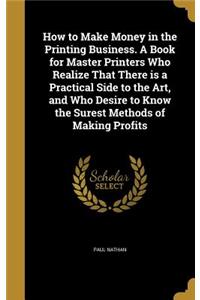 How to Make Money in the Printing Business. A Book for Master Printers Who Realize That There is a Practical Side to the Art, and Who Desire to Know the Surest Methods of Making Profits

Scholar SELECT

PAUL NATHAN